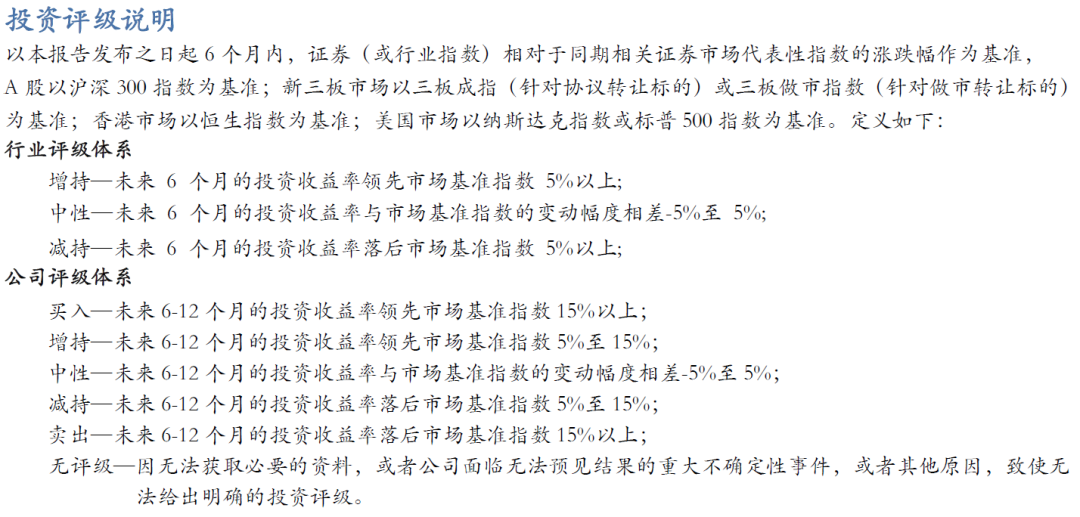 投资评级说明

以本报告发布之日起 6 个月内，证券（或行业指数）相对于同期相关证券市场代表性指数的涨跌幅作为基准，A 股以沪深 300 指数为基准；新三板市场以三板成指（针对协议转让标的）或三板做市指数（针对做市转让标的）为基准；香港市场以恒生指数为基准；美国市场以纳斯达克指数或标普 500 指数为基准。定义如下：

行业评级体系

增持—未来 6 个月的投资收益率领先市场基准指数 5%以上;

中性—未来 6 个月的投资收益率与市场基准指数的变动幅度相差-5%至 5%;

减持—未来 6 个月的投资收益率落后市场基准指数 5%以上;

公司评级体系

买入—未来 6-12 个月的投资收益率领先市场基准指数 15%以上；

增持—未来 6-12 个月的投资收益率领先市场基准指数 5%至 15%；

中性—未来 6-12 个月的投资收益率与市场基准指数的变动幅度相差-5%至 5%;

减持—未来 6-12 个月的投资收益率落后市场基准指数 5%至 15%；

卖出—未来 6-12 个月的投资收益率落后市场基准指数 15%以上；

无评级—因无法获取必要的资料，或者公司面临无法预见结果的重大不确定性事件，或者其他原因，致使无法给出明确的投资评级。